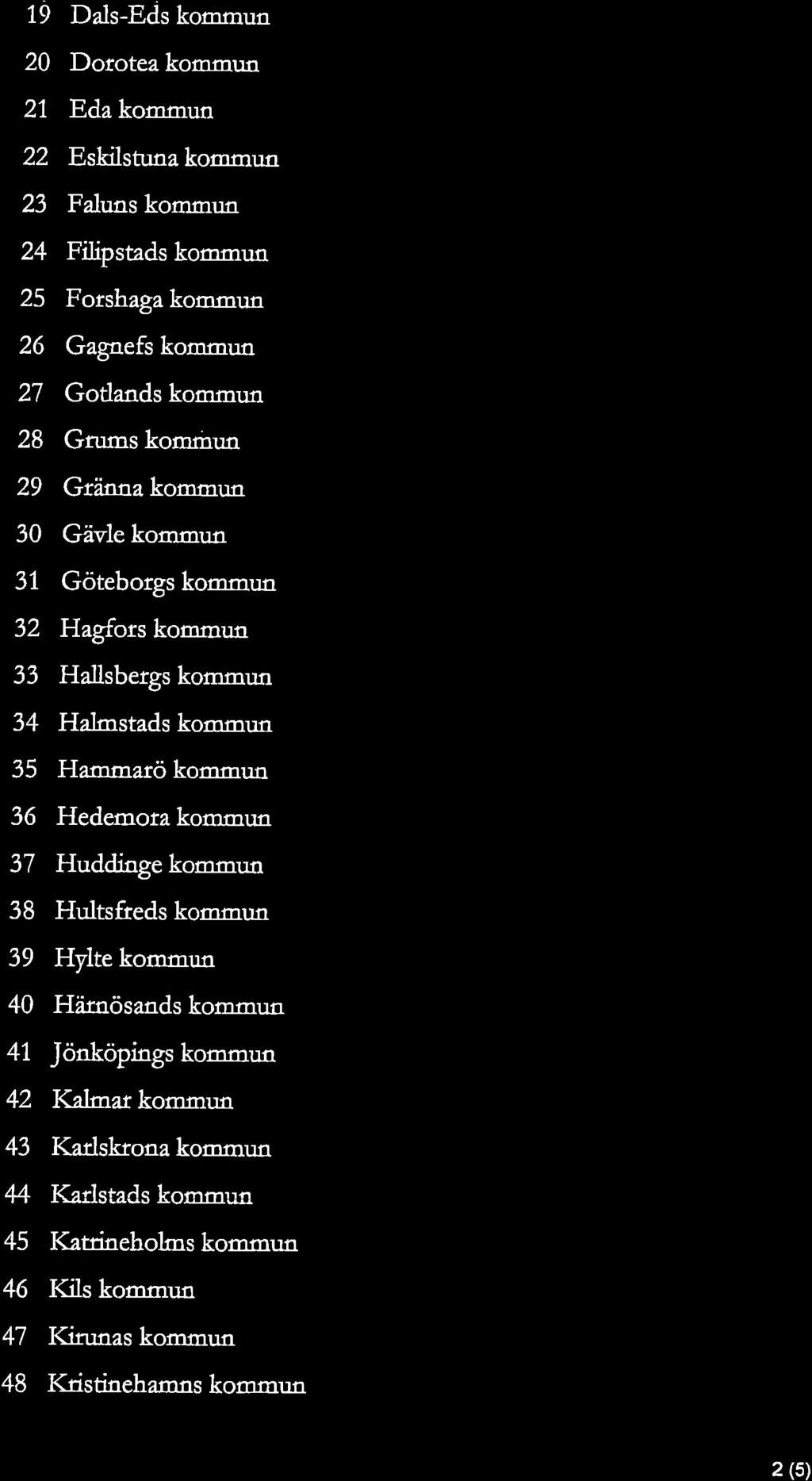 19 Dals-Eds kommun
20 Dorotea kommun
21 Eda kommun
22 Eskilstuna kommun
23 Faluns kommun
24 Filipstads kommun
25 Forshaga kommun
26 Gagnefs kommun
27 Gotlands kommun
28 Grums kommun
29 Gränna kommun
30 Gävle kommun
31 Göteborgs kommun
32 Hagfors kommun
33 Hallsbergs kommun
34 Halmstads kommun
35 Hammarö kommun
36 Hedemora kommun
37 Huddinge kommun
38 Hultsfreds kommun
39 Hylte kommun
40 Härnösands kommun
41 Jönköpings kommun
42 Kalmar kommun
43 Karlskrona kommun
44 Karlstads kommun
45 Katrineholms kommun
46 Kils kommun
47 Kirunas kommun
48 Kristinehamns kommun

2 (5)